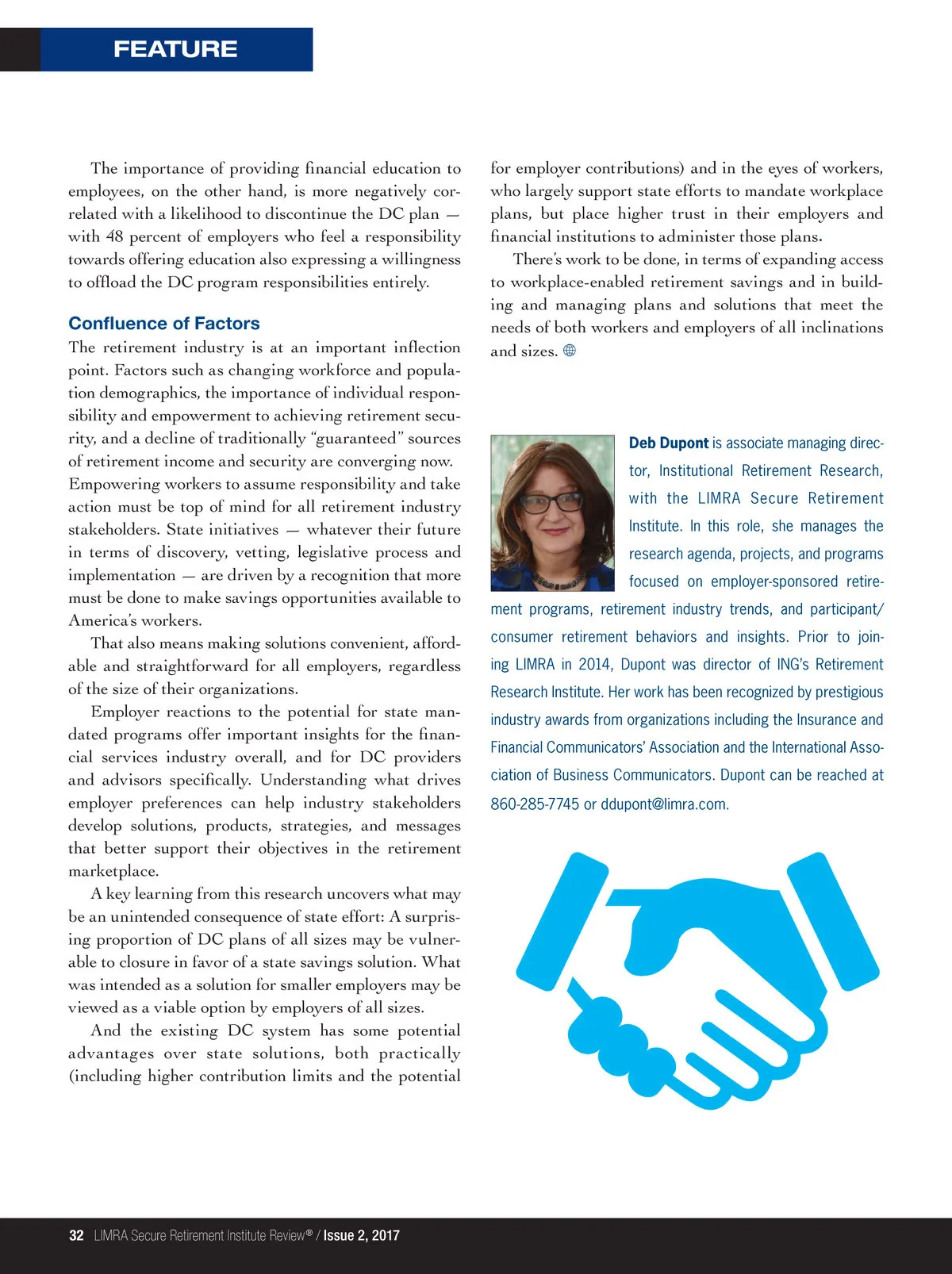 FEATURE

The importance of providing financial education to employees, on the other hand, is more negatively correlated with a likelihood to discontinue the DC plan — with 48 percent of employers who feel a responsibility towards offering education also expressing a willingness to offload the DC program responsibilities entirely.

Confluence of Factors

The retirement industry is at an important inflection point. Factors such as changing workforce and population demographics, the importance of individual responsibility and empowerment to achieving retirement security, and a decline of traditionally "guaranteed" sources of retirement income and security are converging now. Empowering workers to assume responsibility and take action must be top of mind for all retirement industry stakeholders. State initiatives — whatever their future in terms of discovery, vetting, legislative process and implementation — are driven by a recognition that more must be done to make savings opportunities available to America's workers.

That also means making solutions convenient, affordable and straightforward for all employers, regardless of the size of their organizations.

Employer reactions to the potential for state mandated programs offer important insights for the financial services industry overall, and for DC providers and advisors specifically. Understanding what drives employer preferences can help industry stakeholders develop solutions, products, strategies, and messages that better support their objectives in the retirement marketplace.

A key learning from this research uncovers what may be an unintended consequence of state effort: A surprising proportion of DC plans of all sizes may be vulnerable to closure in favor of a state savings solution. What was intended as a solution for smaller employers may be viewed as a viable option by employers of all sizes.

And the existing DC system has some potential advantages over state solutions, both practically (including higher contribution limits and the potential for employer contributions) and in the eyes of workers, who largely support state efforts to mandate workplace plans, but place higher trust in their employers and financial institutions to administer those plans.

There's work to be done, in terms of expanding access to workplace-enabled retirement savings and in building and managing plans and solutions that meet the needs of both workers and employers of all inclinations and sizes.

Deb Dupont is associate managing director, Institutional Retirement Research, with the LIMRA Secure Retirement Institute. In this role, she manages the research agenda, projects, and programs focused on employer-sponsored retirement programs, retirement industry trends, and participant/consumer retirement behaviors and insights. Prior to joining LIMRA in 2014, Dupont was director of ING's Retirement Research Institute. Her work has been recognized by prestigious industry awards from organizations including the Insurance and Financial Communicators' Association and the International Association of Business Communicators. Dupont can be reached at 860-285-7745 or ddupont@limra.com.

32 LIMRA Secure Retirement Institute Review® / Issue 2, 2017